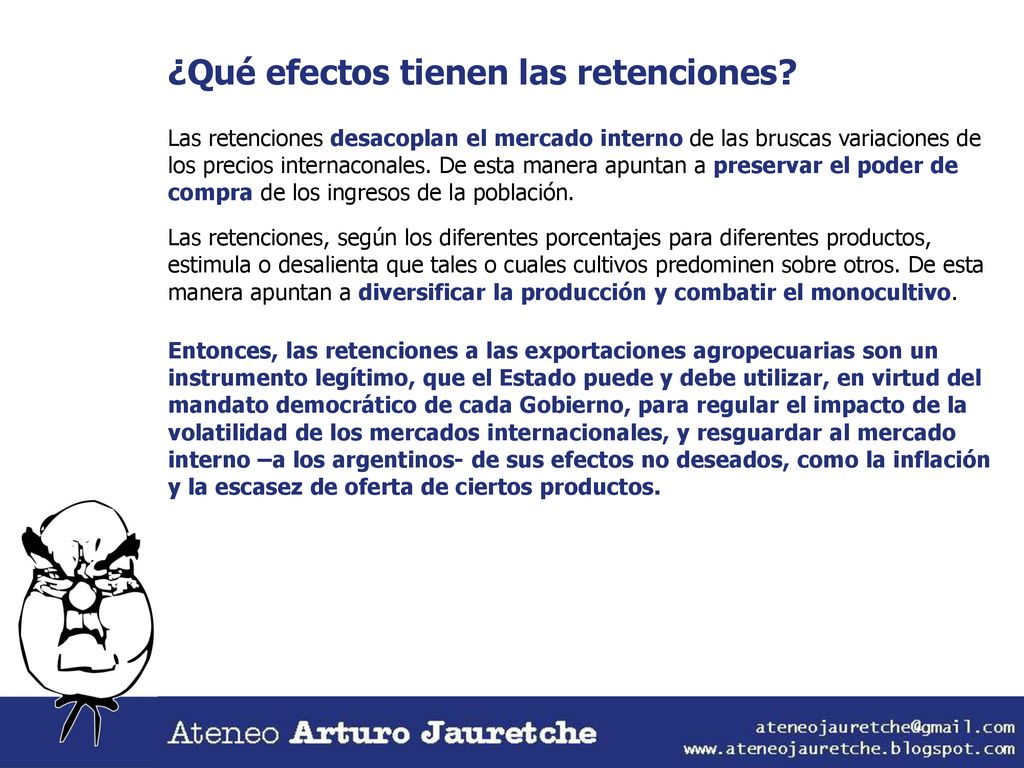 ¿Qué efectos tienen las retenciones?

Las retenciones desacoplan el mercado interno de las bruscas variaciones de los precios internaconales. De esta manera apuntan a preservar el poder de compra de los ingresos de la población.

Las retenciones, según los diferentes porcentajes para diferentes productos, estimula o desalienta que tales o cuales cultivos predominen sobre otros. De esta manera apuntan a diversificar la producción y combatir el monocultivo.

Entonces, las retenciones a las exportaciones agropecuarias son un instrumento legítimo, que el Estado puede y debe utilizar, en virtud del mandato democrático de cada Gobierno, para regular el impacto de la volatilidad de los mercados internacionales, y resguardar al mercado interno –a los argentinos- de sus efectos no deseados, como la inflación y la escasez de oferta de ciertos productos.

Ateneo Arturo Jauretche

ateneojauretche@gmail.com
www.ateneojauretche.blogspot.com